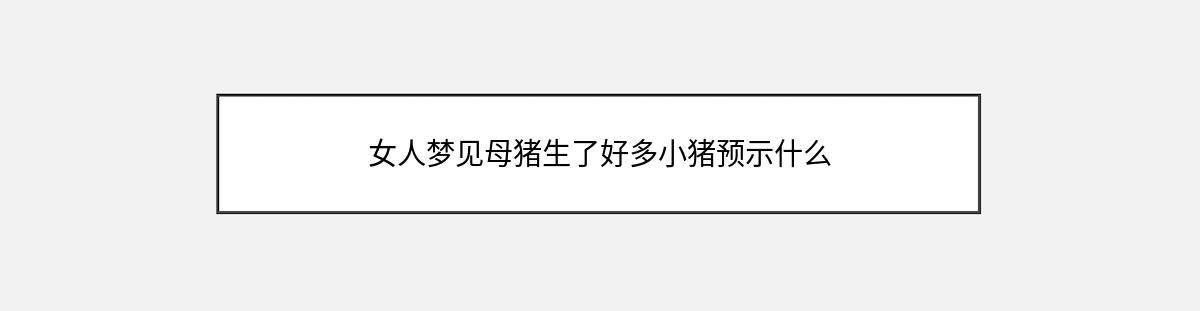 女人梦见母猪生了好多小猪预示什么